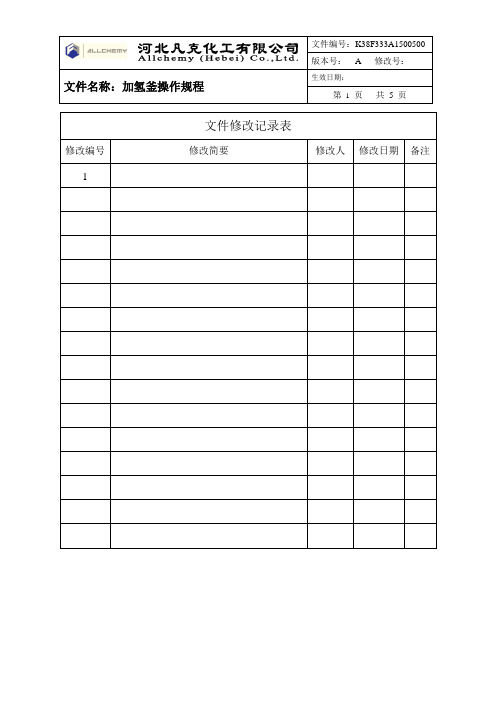 ALLCHEMY 河北凡克化工有限公司
Allchemy (Hebei) Co.,Ltd.

文件编号：K38F333A1500500
版本号： A 修改号：
生效日期：
第 1 页 共 5 页

文件名称：加氢釜操作规程

文件修改记录表

| 修改编号 | 修改简要 | 修改人 | 修改日期 | 备注 |
|---|---|---|---|---|
| 1 | | | | |
| | | | | |
| | | | | |
| | | | | |
| | | | | |
| | | | | |
| | | | | |
| | | | | |
| | | | | |
| | | | | |
| | | | | |
| | | | | |
| | | | | |
| | | | | |
| | | | | |
| | | | | |